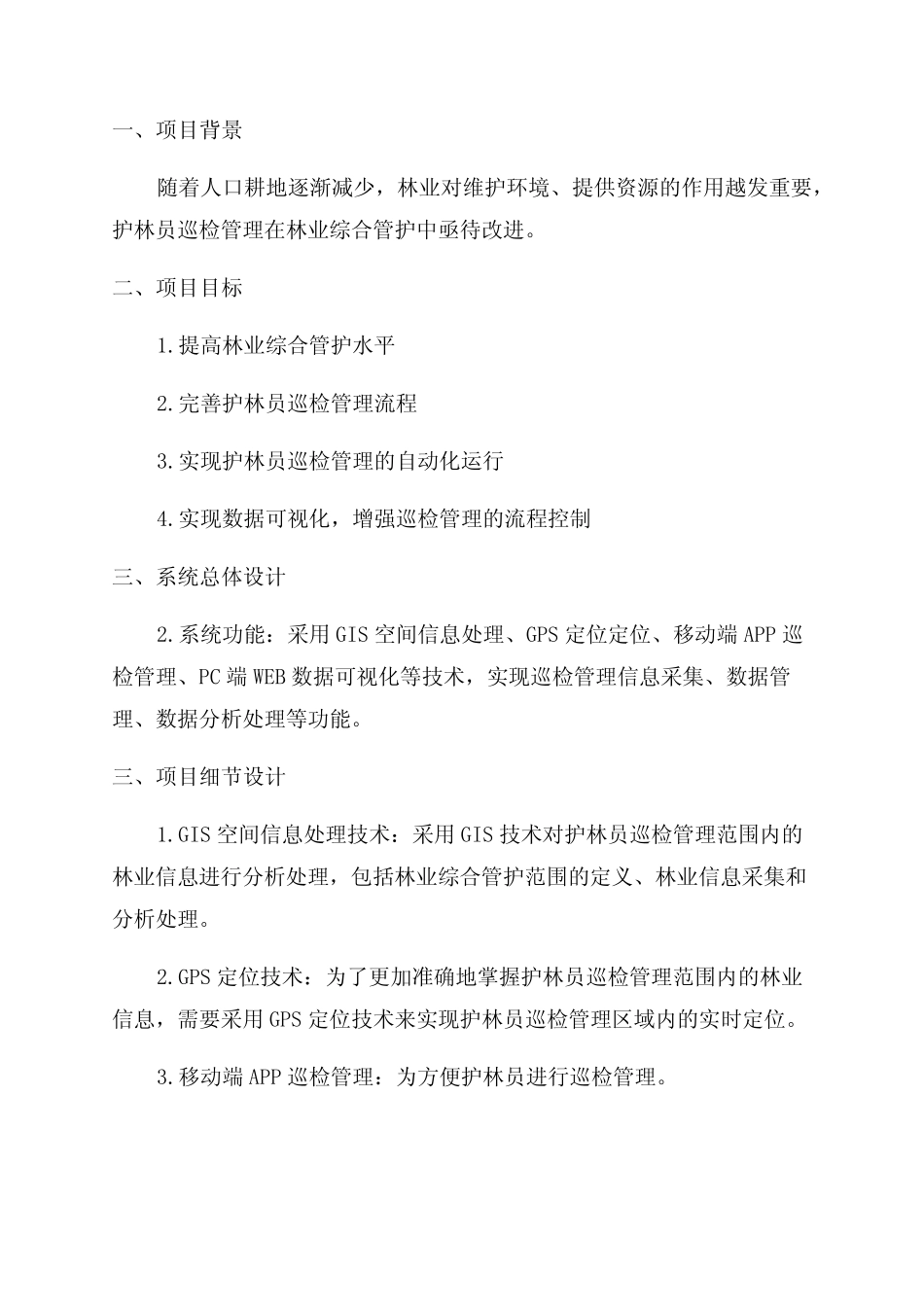 一、项目背景

随着人口耕地逐渐减少，林业对维护环境、提供资源的作用越发重要，护林员巡检管理在林业综合管护中亟待改进。

二、项目目标

1.提高林业综合管护水平

2.完善护林员巡检管理流程

3.实现护林员巡检管理的自动化运行

4.实现数据可视化，增强巡检管理的流程控制

三、系统总体设计

2.系统功能：采用GIS空间信息处理、GPS定位定位、移动端APP巡检管理、PC端WEB数据可视化等技术，实现巡检管理信息采集、数据管理、数据分析处理等功能。

三、项目细节设计

1.GIS空间信息处理技术：采用GIS技术对护林员巡检管理范围内的林业信息进行分析处理，包括林业综合管护范围的定义、林业信息采集和分析处理。

2.GPS定位技术：为了更加准确地掌握护林员巡检管理范围内的林业信息，需要采用GPS定位技术来实现护林员巡检管理区域内的实时定位。

3.移动端APP巡检管理：为方便护林员进行巡检管理。